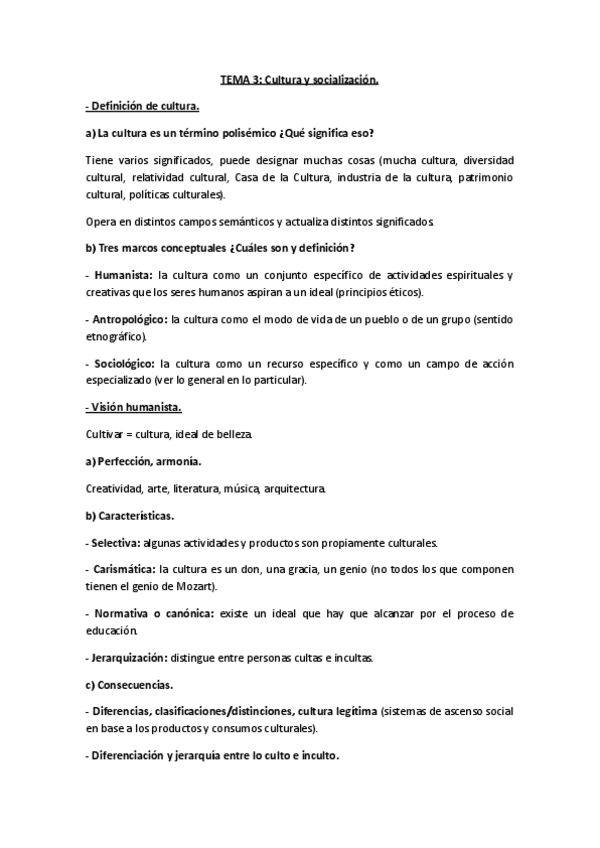 TEMA 3: Cultura y socialización.

- Definición de cultura.

a) La cultura es un término polisémico ¿Qué significa eso?

Tiene varios significados, puede designar muchas cosas (mucha cultura, diversidad cultural, relatividad cultural, Casa de la Cultura, industria de la cultura, patrimonio cultural, políticas culturales).

Opera en distintos campos semánticos y actualiza distintos significados.

b) Tres marcos conceptuales ¿Cuáles son y definición?

- Humanista: la cultura como un conjunto específico de actividades espirituales y creativas que los seres humanos aspiran a un ideal (principios éticos).

- Antropológico: la cultura como el modo de vida de un pueblo o de un grupo (sentido etnográfico).

- Sociológico: la cultura como un recurso específico y como un campo de acción especializado (ver lo general en lo particular).

- Visión humanista.

Cultivar = cultura, ideal de belleza.

a) Perfección, armonía.

Creatividad, arte, literatura, música, arquitectura.

b) Características.

- Selectiva: algunas actividades y productos son propiamente culturales.

- Carismática: la cultura es un don, una gracia, un genio (no todos los que componen tienen el genio de Mozart).

- Normativa o canónica: existe un ideal que hay que alcanzar por el proceso de educación.

- Jerarquización: distingue entre personas cultas e incultas.

c) Consecuencias.

- Diferencias, clasificaciones/distinciones, cultura legítima (sistemas de ascenso social en base a los productos y consumos culturales).

- Diferenciación y jerarquía entre lo culto e inculto.